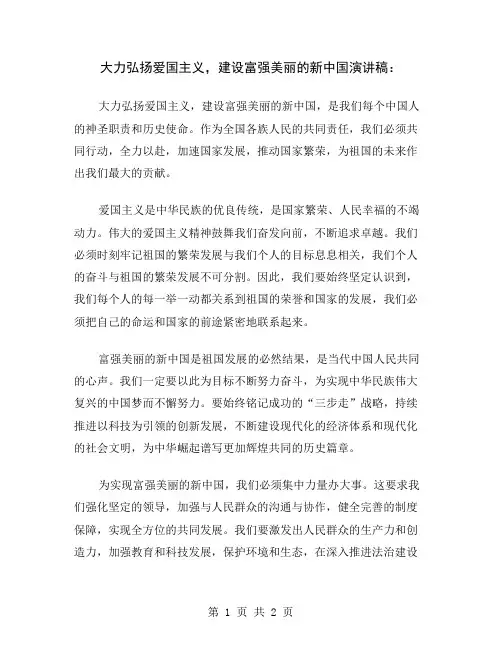 大力弘扬爱国主义，建设富强美丽的新中国演讲稿：

大力弘扬爱国主义，建设富强美丽的新中国，是我们每个中国人的神圣职责和历史使命。作为全国各族人民的共同责任，我们必须共同行动，全力以赴，加速国家发展，推动国家繁荣，为祖国的未来作出我们最大的贡献。

爱国主义是中华民族的优良传统，是国家繁荣、人民幸福的不竭动力。伟大的爱国主义精神鼓舞我们奋发向前，不断追求卓越。我们必须时刻牢记祖国的繁荣发展与我们个人的目标息息相关，我们个人的奋斗与祖国的繁荣发展不可分割。因此，我们要始终坚定认识到，我们每个人的每一举一动都关系到祖国的荣誉和国家的发展，我们必须把自己的命运和国家的前途紧密地联系起来。

富强美丽的新中国是祖国发展的必然结果，是当代中国人民共同的心声。我们一定要以此为目标不断努力奋斗，为实现中华民族伟大复兴的中国梦而不懈努力。要始终铭记成功的“三步走”战略，持续推进以科技为引领的创新发展，不断建设现代化的经济体系和现代化的社会文明，为中华崛起谱写更加辉煌共同的历史篇章。

为实现富强美丽的新中国，我们必须集中力量办大事。这要求我们强化坚定的领导，加强与人民群众的沟通与协作，健全完善的制度保障，实现全方位的共同发展。我们要激发出人民群众的生产力和创造力，加强教育和科技发展，保护环境和生态，在深入推进法治建设

第 1 页 共 2 页